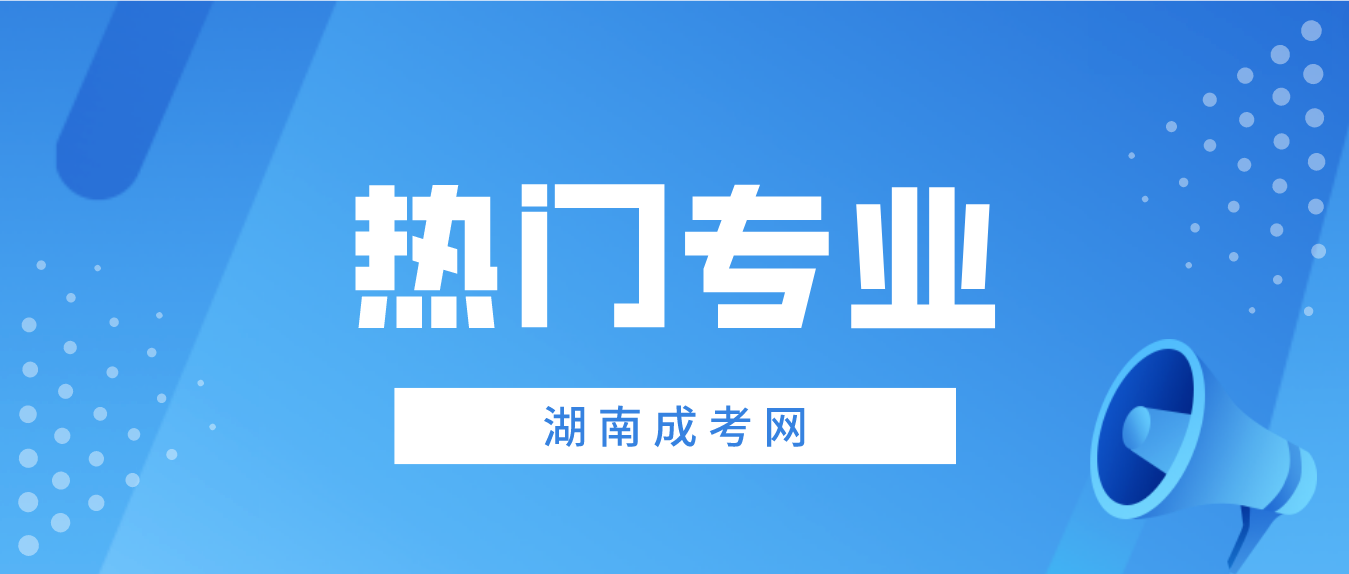 热门专业

湖南成考网